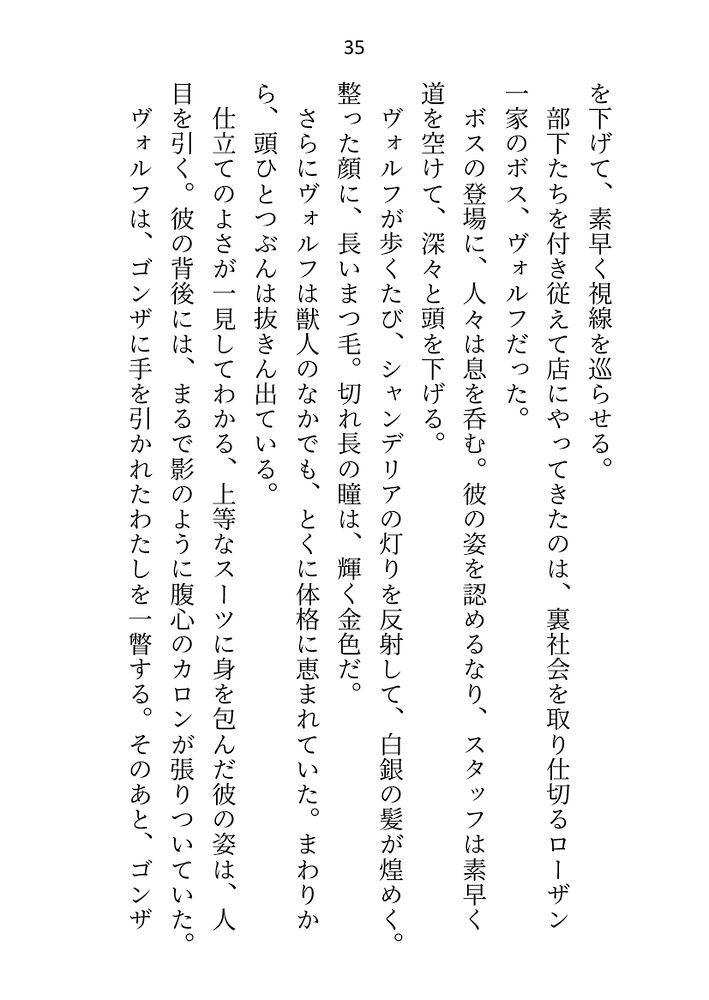 35

を下げて、素早く視線を巡らせる。

部下たちを付き従えて店にやってきたのは、裏社会を取り仕切るローザン一家のボス、ヴォルフだった。

ボスの登場に、人々は息を呑む。彼の姿を認めるなり、スタッフは素早く道を空けて、深々と頭を下げる。

ヴォルフが歩くたび、シャンデリアの灯りを反射して、白銀の髪が煌めく。整った顔に、長いまつ毛。切れ長の瞳は、輝く金色だ。

さらにヴォルフは獣人のなかでも、とくに体格に恵まれていた。まわりから、頭ひとつぶんは抜きん出ている。

仕立てのよさが一見してわかる、上等なスーツに身を包んだ彼の姿は、人目を引く。彼の背後には、まるで影のように腹心のカロンが張りついていた。

ヴォルフは、ゴンザに手を引かれたわたしを一瞥する。そのあと、ゴンザ